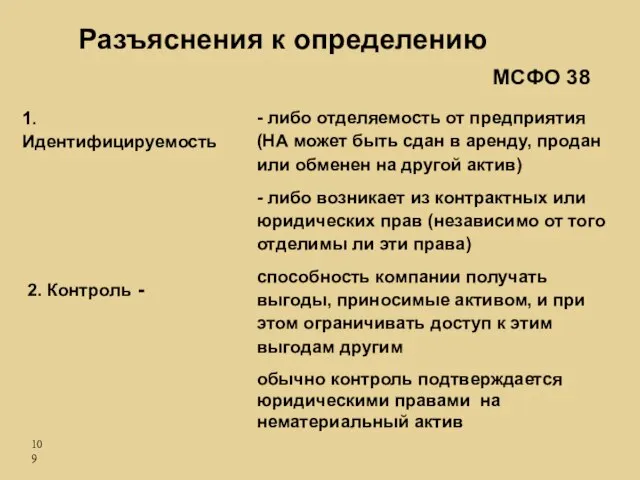 Разъяснения к определению

МСФО 38

1. Идентифицируемость

- либо отделяемость от предприятия (НА может быть сдан в аренду, продан или обменен на другой актив)

- либо возникает из контрактных или юридических прав (независимо от того отделимы ли эти права)

2. Контроль -

способность компании получать выгоды, приносимые активом, и при этом ограничивать доступ к этим выгодам другим

обычно контроль подтверждается юридическими правами на нематериальный актив

109